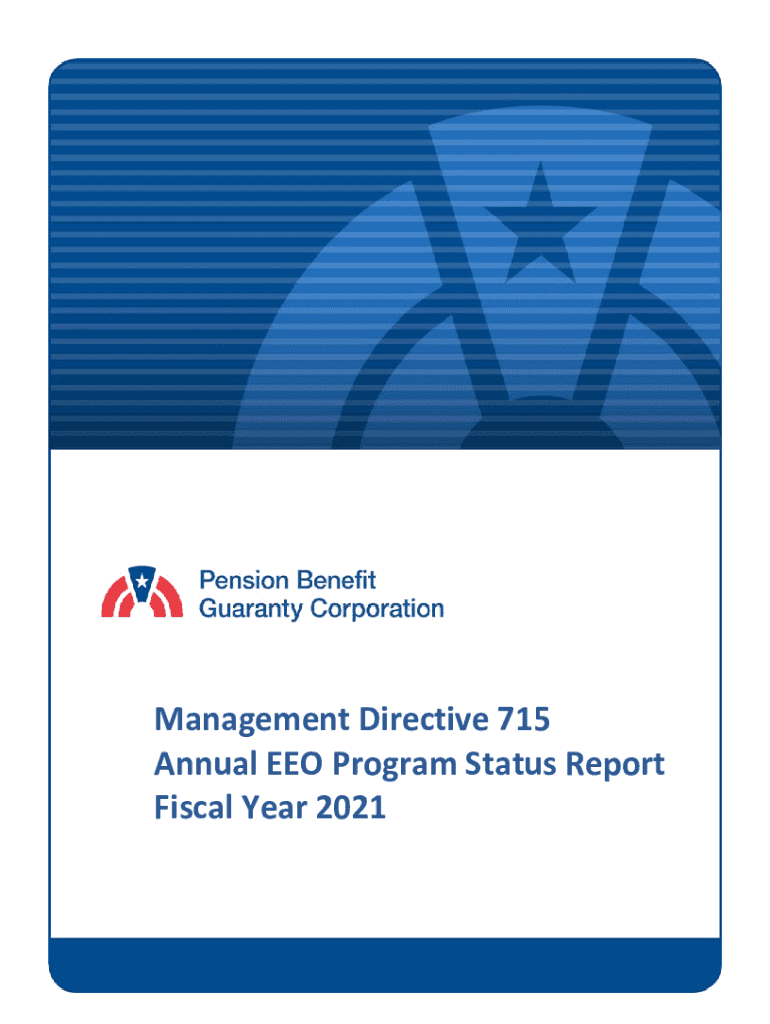 Pension Benefit
Guaranty Corporation

Management Directive 715
Annual EEO Program Status Report
Fiscal Year 2021